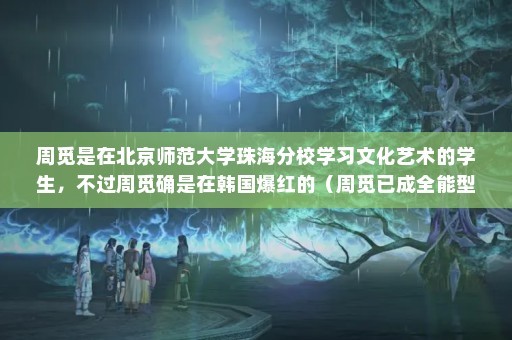 周觅是在北京师范大学珠海分校学习文化艺术的学生，不过周觅确是在韩国爆红的（周觅已成全能型